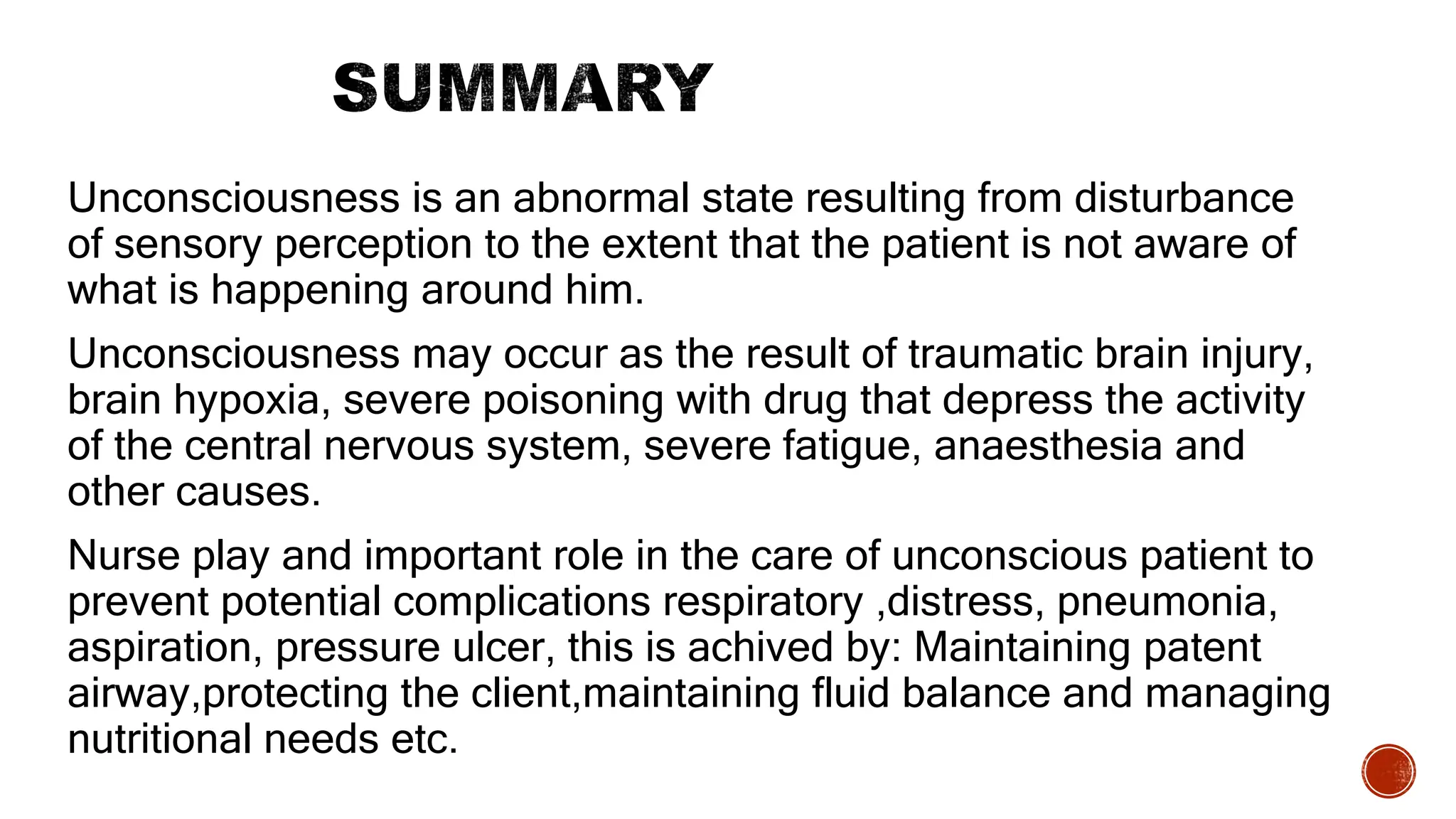 SUMMARY

Unconsciousness is an abnormal state resulting from disturbance of sensory perception to the extent that the patient is not aware of what is happening around him.

Unconsciousness may occur as the result of traumatic brain injury, brain hypoxia, severe poisoning with drug that depress the activity of the central nervous system, severe fatigue, anaesthesia and other causes.

Nurse play and important role in the care of unconscious patient to prevent potential complications respiratory ,distress, pneumonia, aspiration, pressure ulcer, this is achived by: Maintaining patent airway,protecting the client,maintaining fluid balance and managing nutritional needs etc.